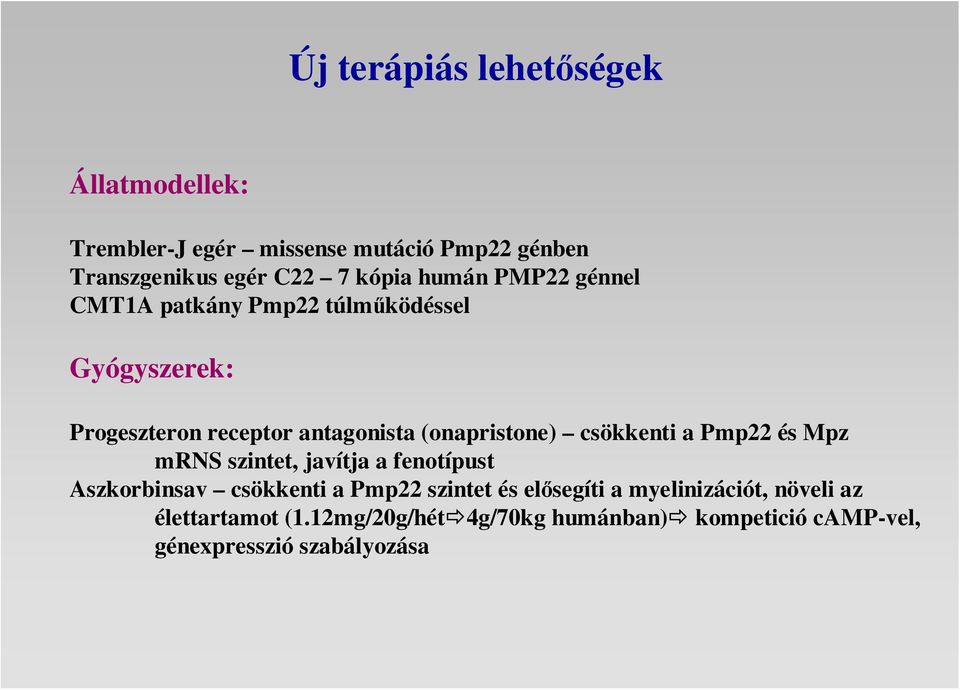 Új terápiás lehetőségek

Állatmodellek:

Trembler-J egér – missense mutáció Pmp22 génben
Transzgenikus egér C22 – 7 kópia humán PMP22 génnel
CMT1A patkány Pmp22 túlműködéssel

Gyógyszerek:

Progeszteron receptor antagonista (onapristone) – csökkenti a Pmp22 és Mpz mRNS szintet, javítja a fenotípust
Aszkorbinsav – csökkenti a Pmp22 szintet és elősegíti a myelinizációt, növeli az élettartamot (1.12mg/20g/hét⇨4g/70kg humánban)⇨ kompetició cAMP-vel, génexpresszió szabályozása